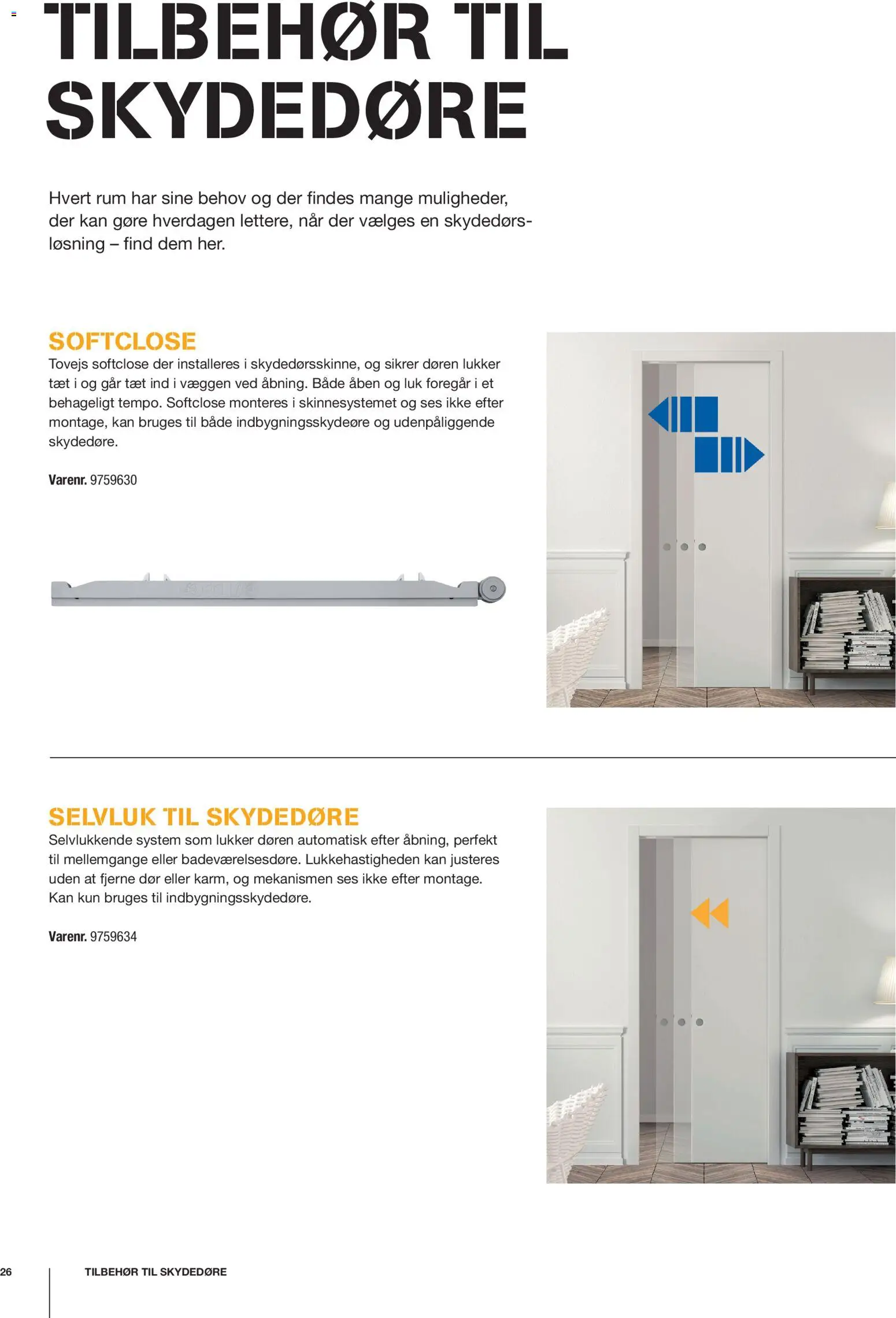 TILBEHØR TIL SKYDEDØRE

Hvert rum har sine behov og der findes mange muligheder, der kan gøre hverdagen lettere, når der vælges en skydedørsløsning – find dem her.

SOFTCLOSE
Tovejs softclose der installeres i skydedørsskinne, og sikrer døren lukker tæt i og går tæt ind i væggen ved åbning. Både åben og luk foregår i et behageligt tempo. Softclose monteres i skinnesystemet og ses ikke efter montage, kan bruges til både indbygningsskydeøre og udenpåliggende skydedøre.

Varenr. 9759630

SELVLUK TIL SKYDEDØRE
Selvlukkende system som lukker døren automatisk efter åbning, perfekt til mellemgange eller badeværelsesdøre. Lukkehastigheden kan justeres uden at fjerne dør eller karm, og mekanismen ses ikke efter montage. Kan kun bruges til indbygningsskydedøre.

Varenr. 9759634

26 TILBEHØR TIL SKYDEDØRE